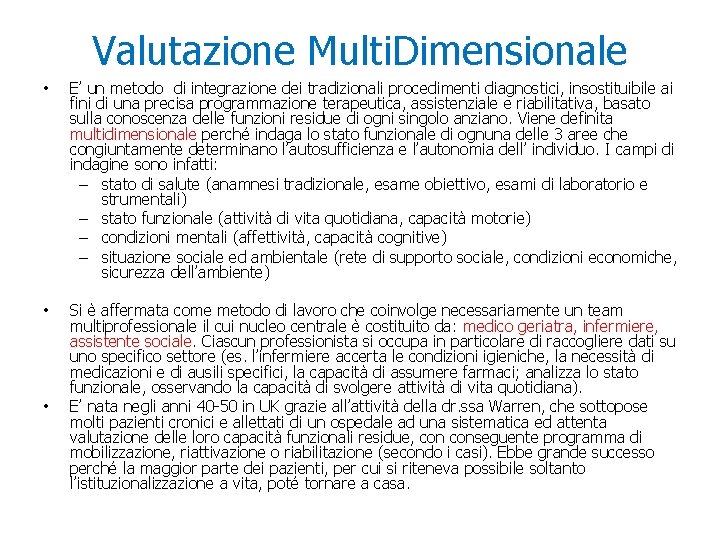 Valutazione MultiDimensionale

• E' un metodo di integrazione dei tradizionali procedimenti diagnostici, insostituibile ai fini di una precisa programmazione terapeutica, assistenziale e riabilitativa, basato sulla conoscenza delle funzioni residue di ogni singolo anziano. Viene definita multidimensionale perché indaga lo stato funzionale di ognuna delle 3 aree che congiuntamente determinano l'autosufficienza e l'autonomia dell' individuo. I campi di indagine sono infatti:
– stato di salute (anamnesi tradizionale, esame obiettivo, esami di laboratorio e strumentali)
– stato funzionale (attività di vita quotidiana, capacità motorie)
– condizioni mentali (affettività, capacità cognitive)
– situazione sociale ed ambientale (rete di supporto sociale, condizioni economiche, sicurezza dell'ambiente)

• Si è affermata come metodo di lavoro che coinvolge necessariamente un team multiprofessionale il cui nucleo centrale è costituito da: medico geriatra, infermiere, assistente sociale. Ciascun professionista si occupa in particolare di raccogliere dati su uno specifico settore (es. l'infermiere accerta le condizioni igieniche, la necessità di medicazioni e di ausili specifici, la capacità di assumere farmaci; analizza lo stato funzionale, osservando la capacità di svolgere attività di vita quotidiana).
• E' nata negli anni 40-50 in UK grazie all'attività della dr.ssa Warren, che sottopose molti pazienti cronici e allettati di un ospedale ad una sistematica ed attenta valutazione delle loro capacità funzionali residue, con conseguente programma di mobilizzazione, riattivazione o riabilitazione (secondo i casi). Ebbe grande successo perché la maggior parte dei pazienti, per cui si riteneva possibile soltanto l'istituzionalizzazione a vita, poté tornare a casa.